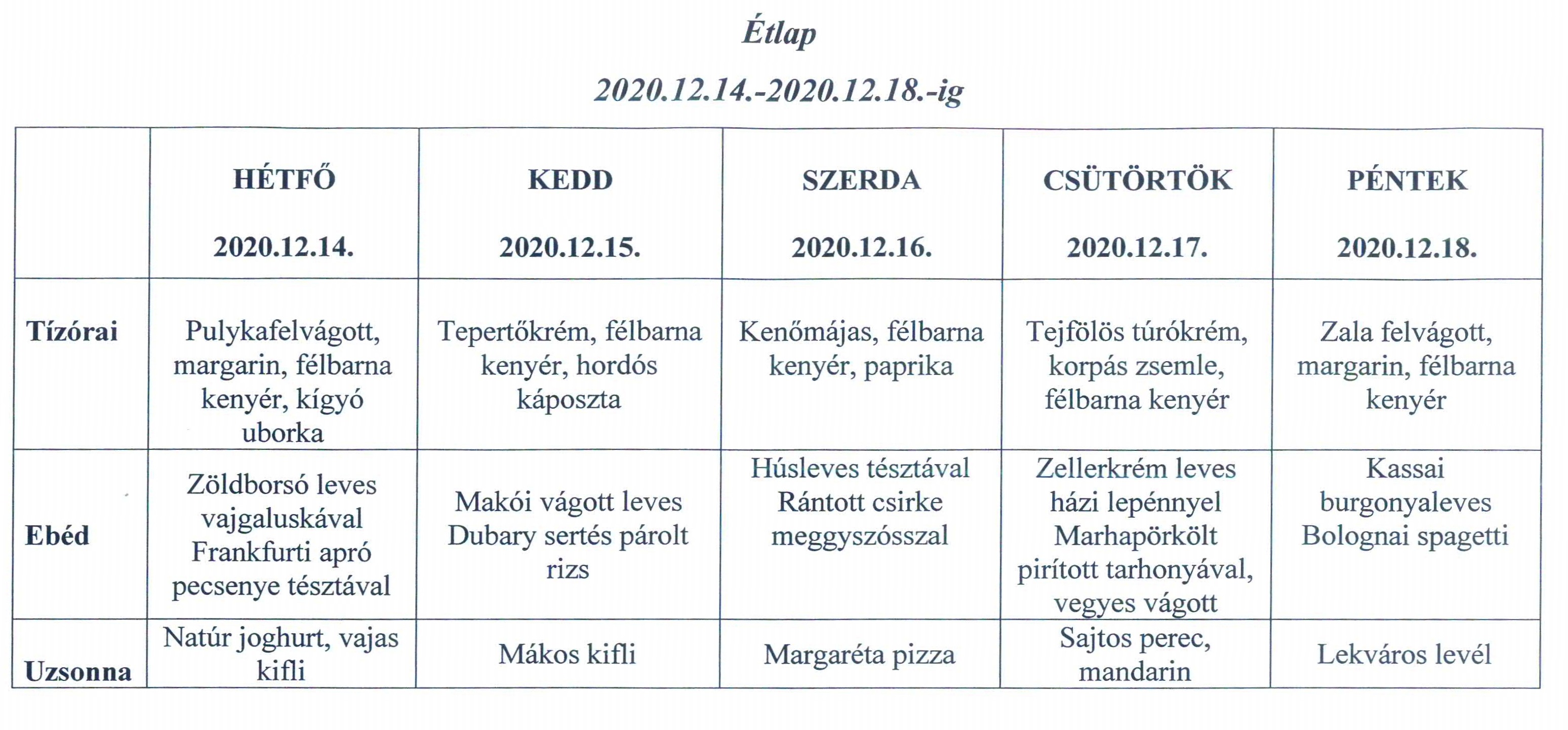 Étlap

2020.12.14.-2020.12.18.-ig

| | HÉTFŐ 2020.12.14. | KEDD 2020.12.15. | SZERDA 2020.12.16. | CSÜTÖRTÖK 2020.12.17. | PÉNTEK 2020.12.18. |
|---|---|---|---|---|---|
| Tízórai | Pulykafelvágott, margarin, félbarna kenyér, kígyó uborka | Tepertőkrém, félbarna kenyér, hordós káposzta | Kenőmájas, félbarna kenyér, paprika | Tejfölös túrókrém, korpás zsemle, félbarna kenyér | Zala felvágott, margarin, félbarna kenyér |
| Ebéd | Zöldborsó leves vajgaluskával Frankfurti apró pecsenye tésztával | Makói vágott leves Dubary sertés párolt rizs | Húsleves tésztával Rántott csirke meggyszósszal | Zellerkrém leves házi lepénnyel Marhapörkölt pirított tarhonyával, vegyes vágott | Kassai burgonyaleves Bolognai spagetti |
| Uzsonna | Natúr joghurt, vajas kifli | Mákos kifli | Margaréta pizza | Sajtos perec, mandarin | Lekváros levél |